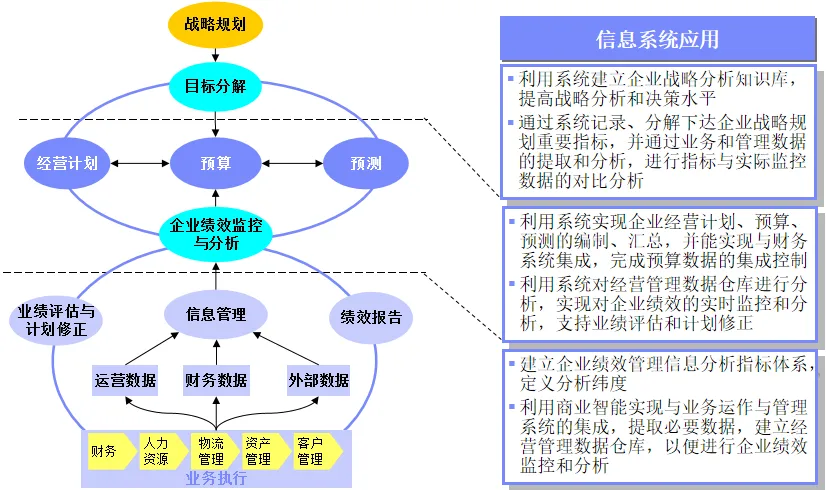 战略规划

目标分解

经营计划

预算

预测

企业绩效监控与分析

业绩评估与计划修正

信息管理

绩效报告

运营数据

财务数据

外部数据

财务

人力资源

物流管理

资产管理

客户管理

业务执行

信息系统应用

▪ 利用系统建立企业战略分析知识库，提高战略分析和决策水平

▪ 通过系统记录、分解下达企业战略规划重要指标，并通过业务和管理数据的提取和分析，进行指标与实际监控数据的对比分析

▪ 利用系统实现企业经营计划、预算、预测的编制、汇总，并能实现与财务系统集成，完成预算数据的集成控制

▪ 利用系统对经营管理数据仓库进行分析，实现对企业绩效的实时监控和分析，支持业绩评估和计划修正

▪ 建立企业绩效管理信息分析指标体系，定义分析纬度

▪ 利用商业智能实现与业务运作与管理系统的集成，提取必要数据，建立经营管理数据仓库，以便进行企业绩效监控和分析